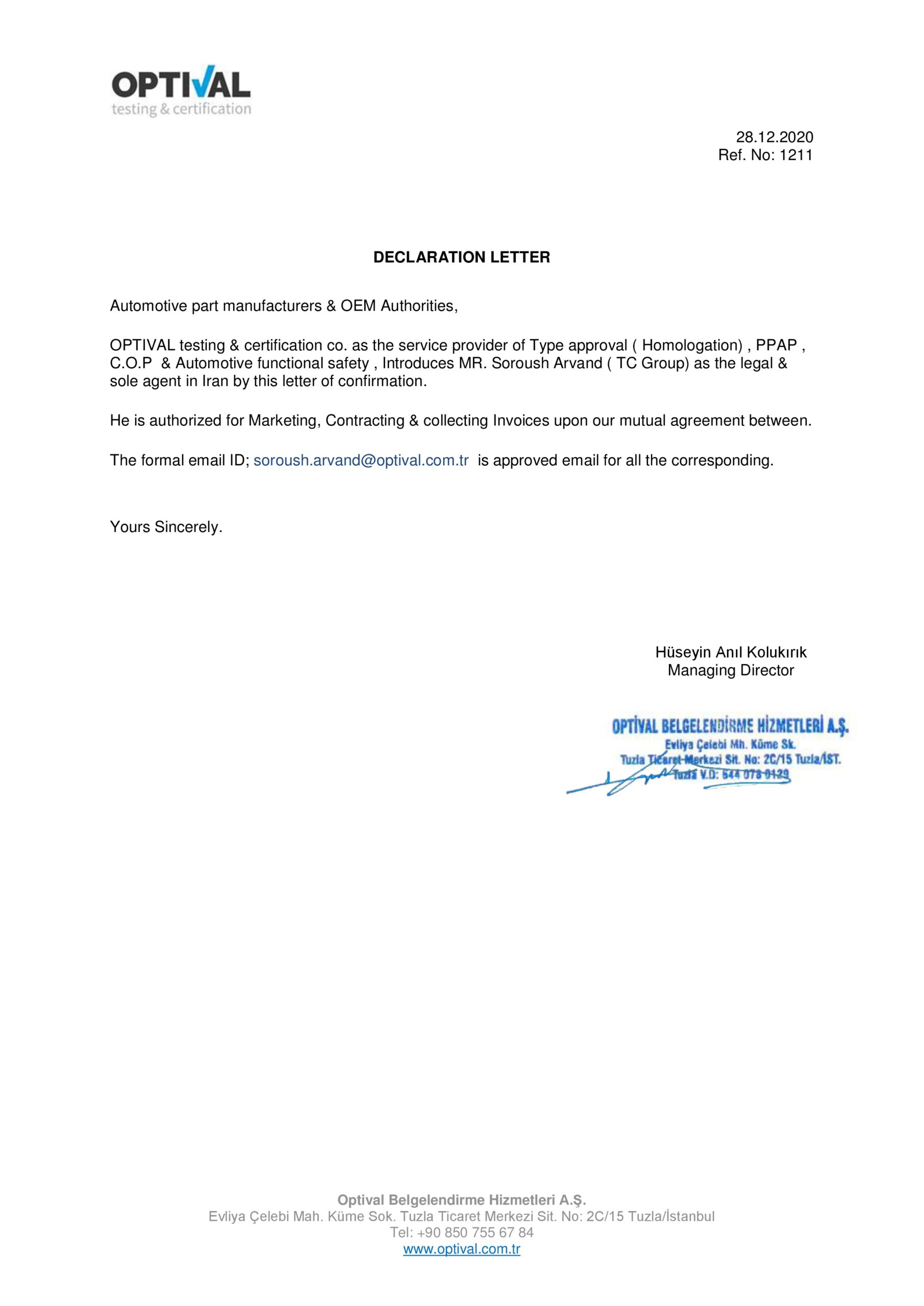 OPTIVAL
testing & certification

28.12.2020
Ref. No: 1211

DECLARATION LETTER

Automotive part manufacturers & OEM Authorities,

OPTIVAL testing & certification co. as the service provider of Type approval ( Homologation) , PPAP , C.O.P & Automotive functional safety , Introduces MR. Soroush Arvand ( TC Group) as the legal & sole agent in Iran by this letter of confirmation.

He is authorized for Marketing, Contracting & collecting Invoices upon our mutual agreement between.

The formal email ID; soroush.arvand@optival.com.tr is approved email for all the corresponding.

Yours Sincerely.

Hüseyin Anıl Kolukırık
Managing Director

OPTİVAL BELGELENDİRME HİZMETLERİ A.Ş.
Evliya Çelebi Mh. Küme Sk.
Tuzla Ticaret Merkezi Sit. No: 2C/15 Tuzla/İST.
Tuzla V.D: 644 078 0129

Optival Belgelendirme Hizmetleri A.Ş.
Evliya Çelebi Mah. Küme Sok. Tuzla Ticaret Merkezi Sit. No: 2C/15 Tuzla/İstanbul
Tel: +90 850 755 67 84
www.optival.com.tr